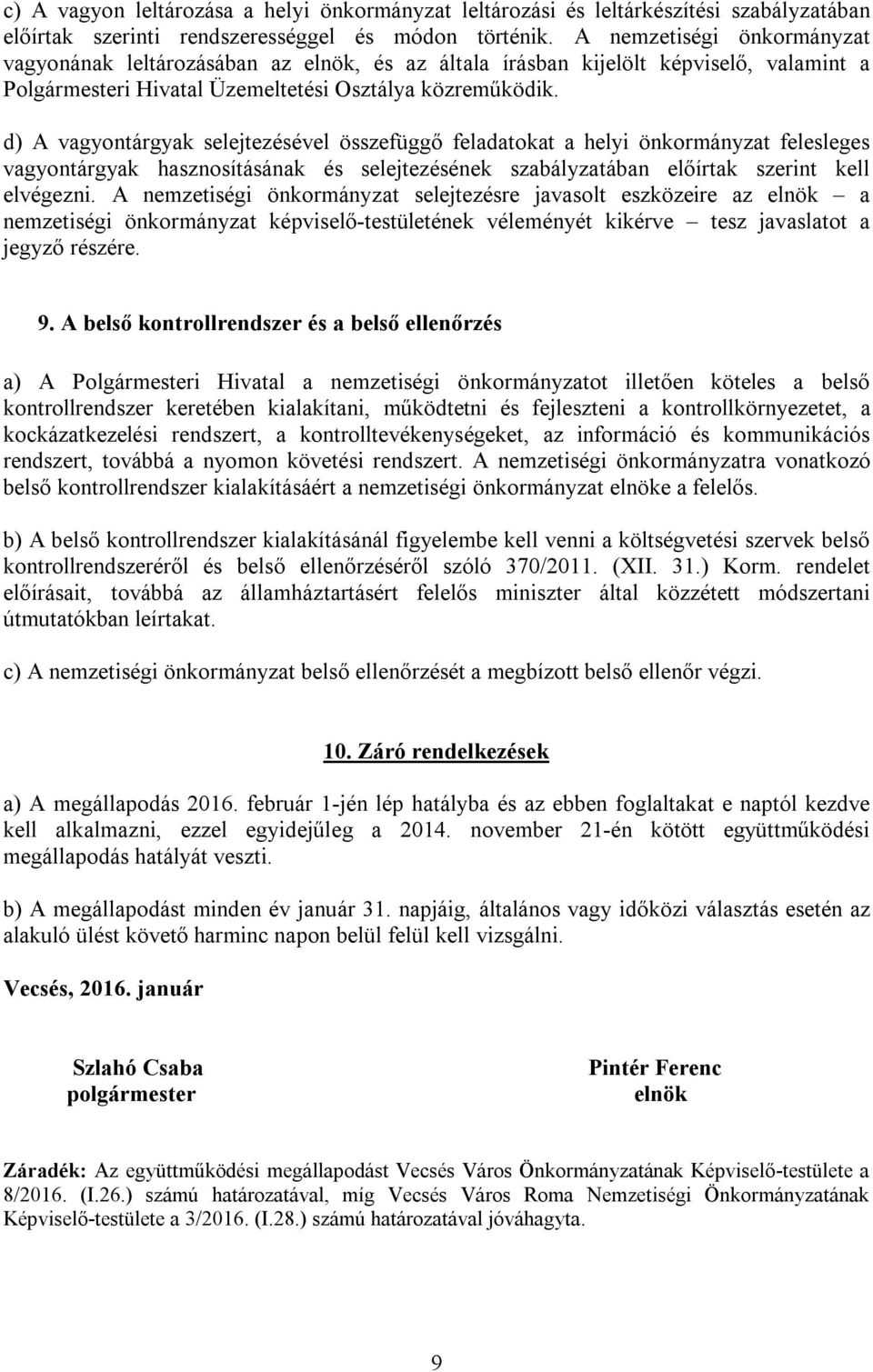 c) A vagyon leltározása a helyi önkormányzat leltározási és leltárkészítési szabályzatában előírtak szerinti rendszerességgel és módon történik. A nemzetiségi önkormányzat vagyonának leltározásában az elnök, és az általa írásban kijelölt képviselő, valamint a Polgármesteri Hivatal Üzemeltetési Osztálya közreműködik.

d) A vagyontárgyak selejtezésével összefüggő feladatokat a helyi önkormányzat felesleges vagyontárgyak hasznosításának és selejtezésének szabályzatában előírtak szerint kell elvégezni. A nemzetiségi önkormányzat selejtezésre javasolt eszközeire az elnök – a nemzetiségi önkormányzat képviselő-testületének véleményét kikérve – tesz javaslatot a jegyző részére.

9. A belső kontrollrendszer és a belső ellenőrzés

a) A Polgármesteri Hivatal a nemzetiségi önkormányzatot illetően köteles a belső kontrollrendszer keretében kialakítani, működtetni és fejleszteni a kontrollkörnyezetet, a kockázatkezelési rendszert, a kontrolltevékenységeket, az információ és kommunikációs rendszert, továbbá a nyomon követési rendszert. A nemzetiségi önkormányzatra vonatkozó belső kontrollrendszer kialakításáért a nemzetiségi önkormányzat elnöke a felelős.

b) A belső kontrollrendszer kialakításánál figyelembe kell venni a költségvetési szervek belső kontrollrendszeréről és belső ellenőrzéséről szóló 370/2011. (XII. 31.) Korm. rendelet előírásait, továbbá az államháztartásért felelős miniszter által közzétett módszertani útmutatókban leírtakat.

c) A nemzetiségi önkormányzat belső ellenőrzését a megbízott belső ellenőr végzi.

10. Záró rendelkezések

a) A megállapodás 2016. február 1-jén lép hatályba és az ebben foglaltakat e naptól kezdve kell alkalmazni, ezzel egyidejűleg a 2014. november 21-én kötött együttműködési megállapodás hatályát veszti.

b) A megállapodást minden év január 31. napjáig, általános vagy időközi választás esetén az alakuló ülést követő harminc napon belül felül kell vizsgálni.

Vecsés, 2016. január

Szlahó Csaba
polgármester

Pintér Ferenc
elnök

Záradék: Az együttműködési megállapodást Vecsés Város Önkormányzatának Képviselő-testülete a 8/2016. (I.26.) számú határozatával, míg Vecsés Város Roma Nemzetiségi Önkormányzatának Képviselő-testülete a 3/2016. (I.28.) számú határozatával jóváhagyta.

9